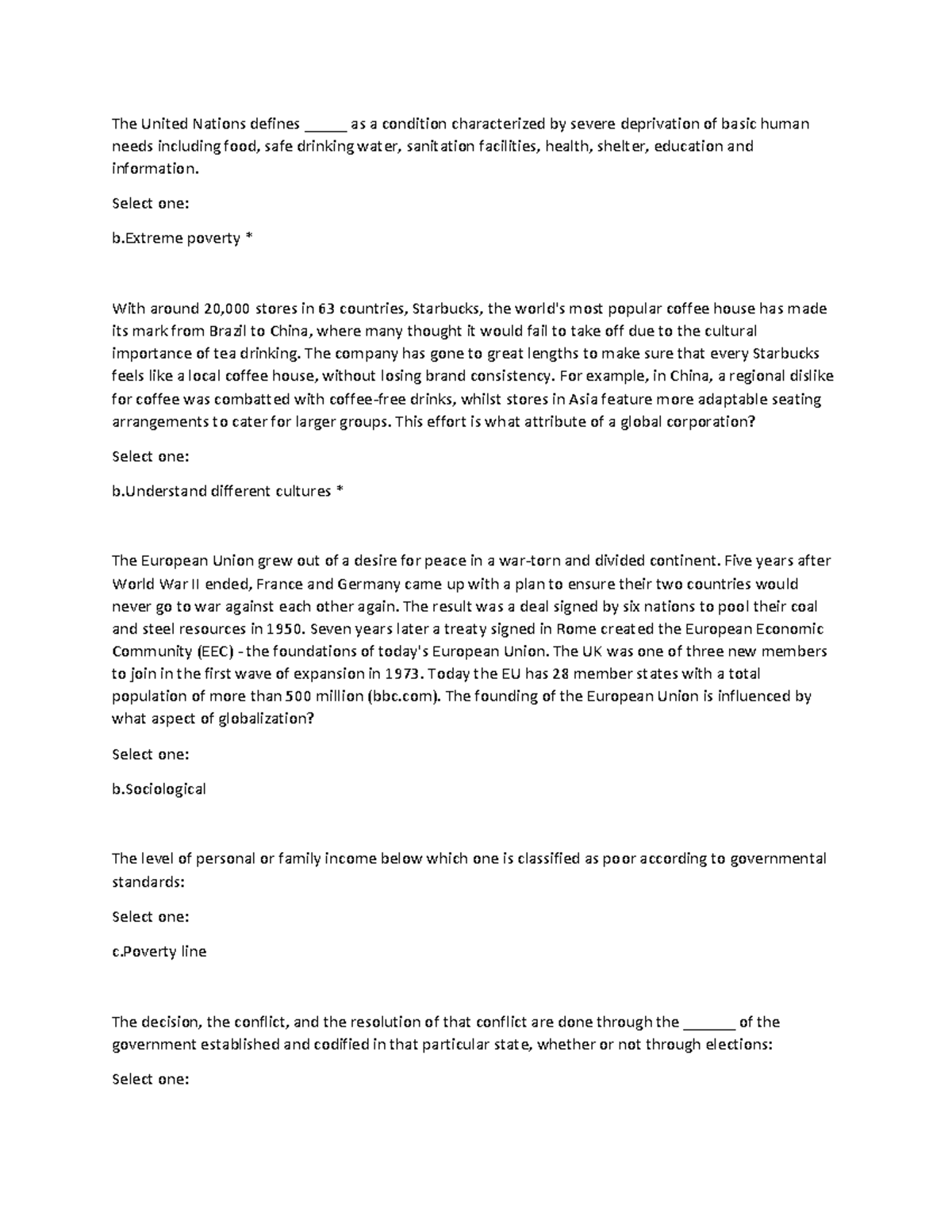 The United Nations defines _____ as a condition characterized by severe deprivation of basic human needs including food, safe drinking water, sanitation facilities, health, shelter, education and information.

Select one:

b.Extreme poverty *

With around 20,000 stores in 63 countries, Starbucks, the world's most popular coffee house has made its mark from Brazil to China, where many thought it would fail to take off due to the cultural importance of tea drinking. The company has gone to great lengths to make sure that every Starbucks feels like a local coffee house, without losing brand consistency. For example, in China, a regional dislike for coffee was combatted with coffee-free drinks, whilst stores in Asia feature more adaptable seating arrangements to cater for larger groups. This effort is what attribute of a global corporation?

Select one:

b.Understand different cultures *

The European Union grew out of a desire for peace in a war-torn and divided continent. Five years after World War II ended, France and Germany came up with a plan to ensure their two countries would never go to war against each other again. The result was a deal signed by six nations to pool their coal and steel resources in 1950. Seven years later a treaty signed in Rome created the European Economic Community (EEC) - the foundations of today's European Union. The UK was one of three new members to join in the first wave of expansion in 1973. Today the EU has 28 member states with a total population of more than 500 million (bbc.com). The founding of the European Union is influenced by what aspect of globalization?

Select one:

b.Sociological

The level of personal or family income below which one is classified as poor according to governmental standards:

Select one:

c.Poverty line

The decision, the conflict, and the resolution of that conflict are done through the ______ of the government established and codified in that particular state, whether or not through elections:

Select one: